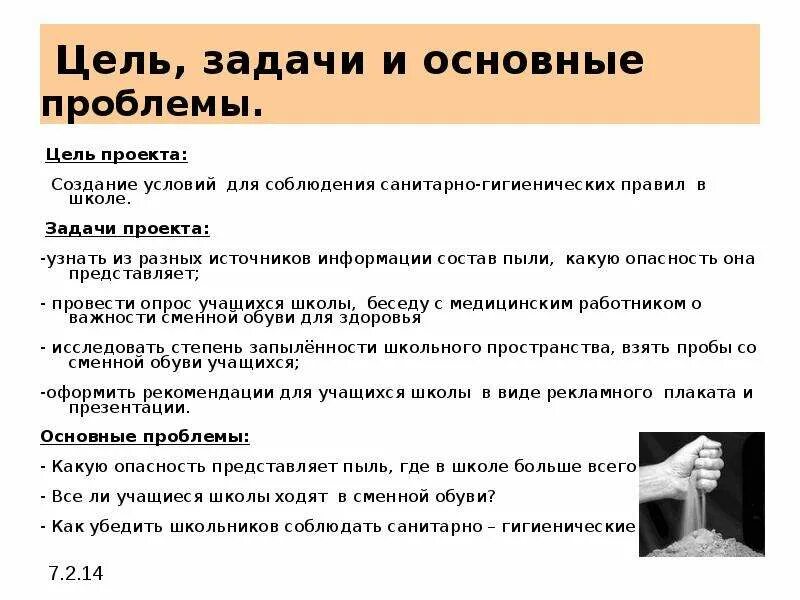 Цель, задачи и основные проблемы.

Цель проекта:

Создание условий для соблюдения санитарно-гигиенических правил в школе.

Задачи проекта:

-узнать из разных источников информации состав пыли, какую опасность она представляет;

- провести опрос учащихся школы, беседу с медицинским работником о важности сменной обуви для здоровья

- исследовать степень запылённости школьного пространства, взять пробы со сменной обуви учащихся;

-оформить рекомендации для учащихся школы в виде рекламного плаката и презентации.

Основные проблемы:

- Какую опасность представляет пыль, где в школе больше всего

- Все ли учащиеся школы ходят в сменной обуви?

- Как убедить школьников соблюдать санитарно – гигиенические

7.2.14